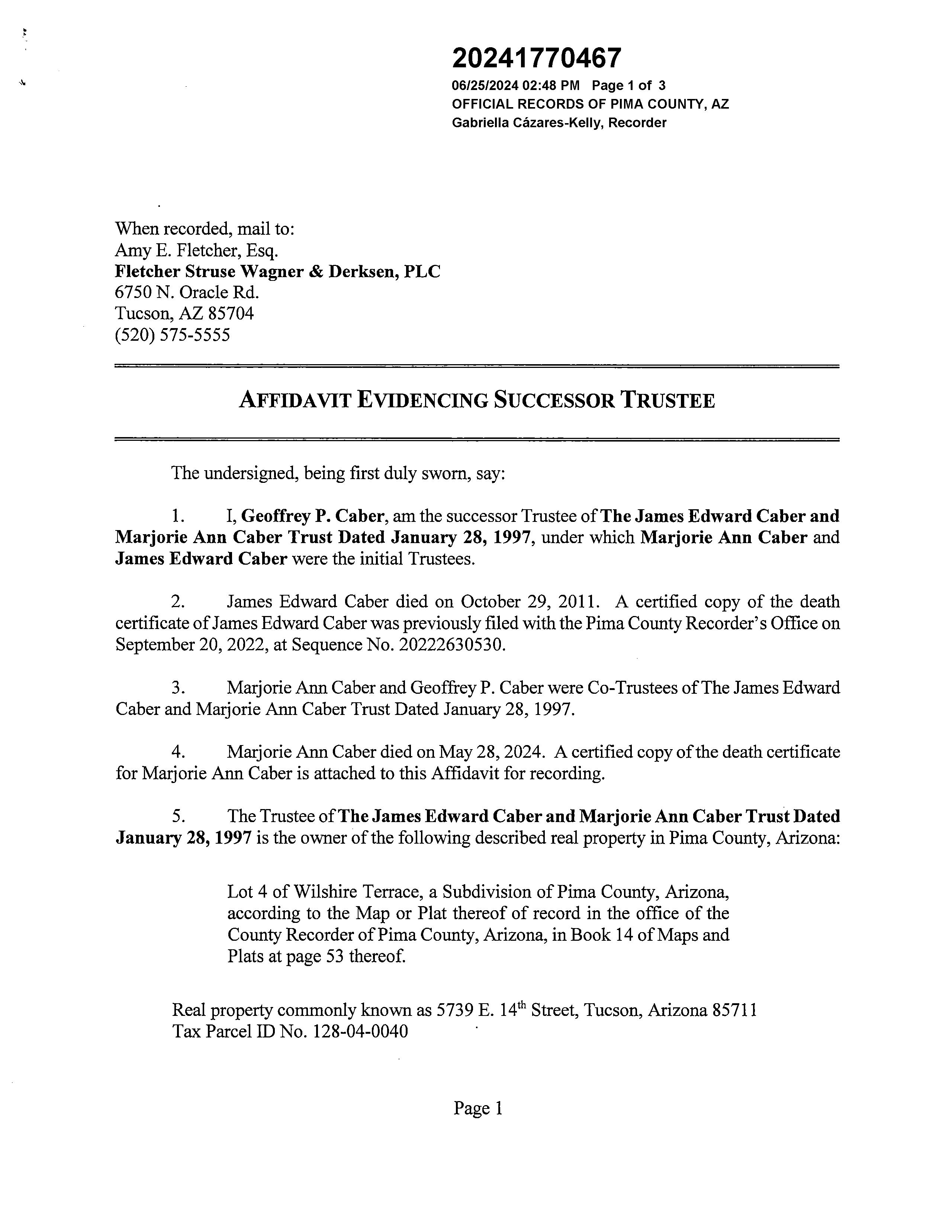 20241770467
06/25/2024 02:48 PM Page 1 of 3
OFFICIAL RECORDS OF PIMA COUNTY, AZ
Gabriella Cázares-Kelly, Recorder

When recorded, mail to:
Amy E. Fletcher, Esq.
Fletcher Struse Wagner & Derksen, PLC
6750 N. Oracle Rd.
Tucson, AZ 85704
(520) 575-5555

AFFIDAVIT EVIDENCING SUCCESSOR TRUSTEE

The undersigned, being first duly sworn, say:

1. I, Geoffrey P. Caber, am the successor Trustee of The James Edward Caber and Marjorie Ann Caber Trust Dated January 28, 1997, under which Marjorie Ann Caber and James Edward Caber were the initial Trustees.

2. James Edward Caber died on October 29, 2011. A certified copy of the death certificate of James Edward Caber was previously filed with the Pima County Recorder's Office on September 20, 2022, at Sequence No. 20222630530.

3. Marjorie Ann Caber and Geoffrey P. Caber were Co-Trustees of The James Edward Caber and Marjorie Ann Caber Trust Dated January 28, 1997.

4. Marjorie Ann Caber died on May 28, 2024. A certified copy of the death certificate for Marjorie Ann Caber is attached to this Affidavit for recording.

5. The Trustee of The James Edward Caber and Marjorie Ann Caber Trust Dated January 28, 1997 is the owner of the following described real property in Pima County, Arizona:

Lot 4 of Wilshire Terrace, a Subdivision of Pima County, Arizona, according to the Map or Plat thereof of record in the office of the County Recorder of Pima County, Arizona, in Book 14 of Maps and Plats at page 53 thereof.

Real property commonly known as 5739 E. 14$^{th}$ Street, Tucson, Arizona 85711
Tax Parcel ID No. 128-04-0040

Page 1